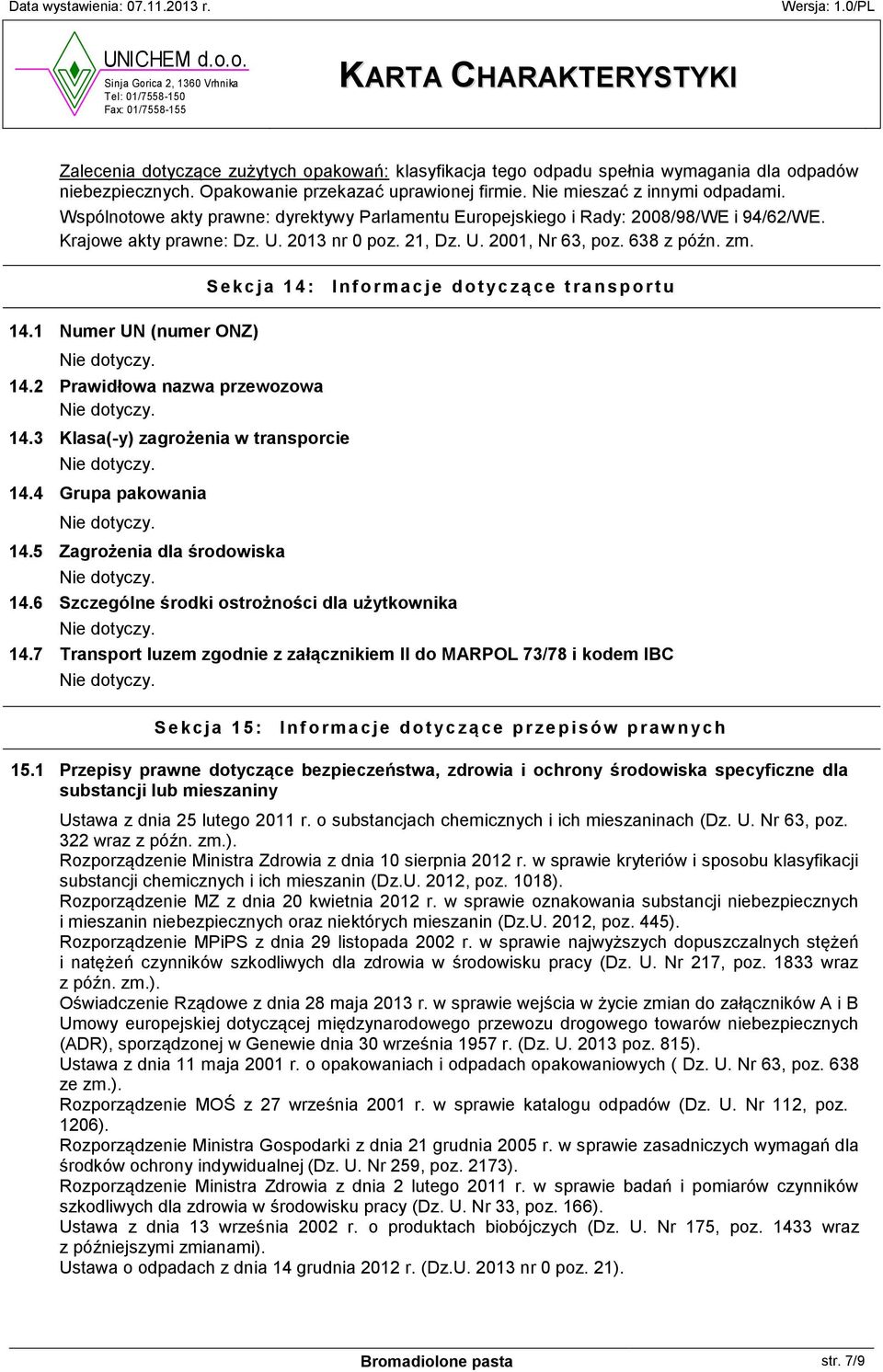 Data wystawienia: 07.11.2013 r. Wersja: 1.0/PL

UNICHEM d.o.o.
Sinja Gorica 2, 1360 Vrhnika
Tel: 01/7558-150
Fax: 01/7558-155

KARTA CHARAKTERYSTYKI

Zalecenia dotyczące zużytych opakowań: klasyfikacja tego odpadu spełnia wymagania dla odpadów niebezpiecznych. Opakowanie przekazać uprawionej firmie. Nie mieszać z innymi odpadami.
Wspólnotowe akty prawne: dyrektywy Parlamentu Europejskiego i Rady: 2008/98/WE i 94/62/WE.
Krajowe akty prawne: Dz. U. 2013 nr 0 poz. 21, Dz. U. 2001, Nr 63, poz. 638 z późn. zm.

Sekcja 14: Informacje dotyczące transportu

14.1 Numer UN (numer ONZ)
Nie dotyczy.
14.2 Prawidłowa nazwa przewozowa
Nie dotyczy.
14.3 Klasa(-y) zagrożenia w transporcie
Nie dotyczy.
14.4 Grupa pakowania
Nie dotyczy.
14.5 Zagrożenia dla środowiska
Nie dotyczy.
14.6 Szczególne środki ostrożności dla użytkownika
Nie dotyczy.
14.7 Transport luzem zgodnie z załącznikiem II do MARPOL 73/78 i kodem IBC
Nie dotyczy.

Sekcja 15: Informacje dotyczące przepisów prawnych

15.1 Przepisy prawne dotyczące bezpieczeństwa, zdrowia i ochrony środowiska specyficzne dla substancji lub mieszaniny

Ustawa z dnia 25 lutego 2011 r. o substancjach chemicznych i ich mieszaninach (Dz. U. Nr 63, poz. 322 wraz z późn. zm.).
Rozporządzenie Ministra Zdrowia z dnia 10 sierpnia 2012 r. w sprawie kryteriów i sposobu klasyfikacji substancji chemicznych i ich mieszanin (Dz.U. 2012, poz. 1018).
Rozporządzenie MZ z dnia 20 kwietnia 2012 r. w sprawie oznakowania substancji niebezpiecznych i mieszanin niebezpiecznych oraz niektórych mieszanin (Dz.U. 2012, poz. 445).
Rozporządzenie MPiPS z dnia 29 listopada 2002 r. w sprawie najwyższych dopuszczalnych stężeń i natężeń czynników szkodliwych dla zdrowia w środowisku pracy (Dz. U. Nr 217, poz. 1833 wraz z późn. zm.).
Oświadczenie Rządowe z dnia 28 maja 2013 r. w sprawie wejścia w życie zmian do załączników A i B Umowy europejskiej dotyczącej międzynarodowego przewozu drogowego towarów niebezpiecznych (ADR), sporządzonej w Genewie dnia 30 września 1957 r. (Dz. U. 2013 poz. 815).
Ustawa z dnia 11 maja 2001 r. o opakowaniach i odpadach opakowaniowych ( Dz. U. Nr 63, poz. 638 ze zm.).
Rozporządzenie MOŚ z 27 września 2001 r. w sprawie katalogu odpadów (Dz. U. Nr 112, poz. 1206).
Rozporządzenie Ministra Gospodarki z dnia 21 grudnia 2005 r. w sprawie zasadniczych wymagań dla środków ochrony indywidualnej (Dz. U. Nr 259, poz. 2173).
Rozporządzenie Ministra Zdrowia z dnia 2 lutego 2011 r. w sprawie badań i pomiarów czynników szkodliwych dla zdrowia w środowisku pracy (Dz. U. Nr 33, poz. 166).
Ustawa z dnia 13 września 2002 r. o produktach biobójczych (Dz. U. Nr 175, poz. 1433 wraz z późniejszymi zmianami).
Ustawa o odpadach z dnia 14 grudnia 2012 r. (Dz.U. 2013 nr 0 poz. 21).

Bromadiolone pasta str. 7/9